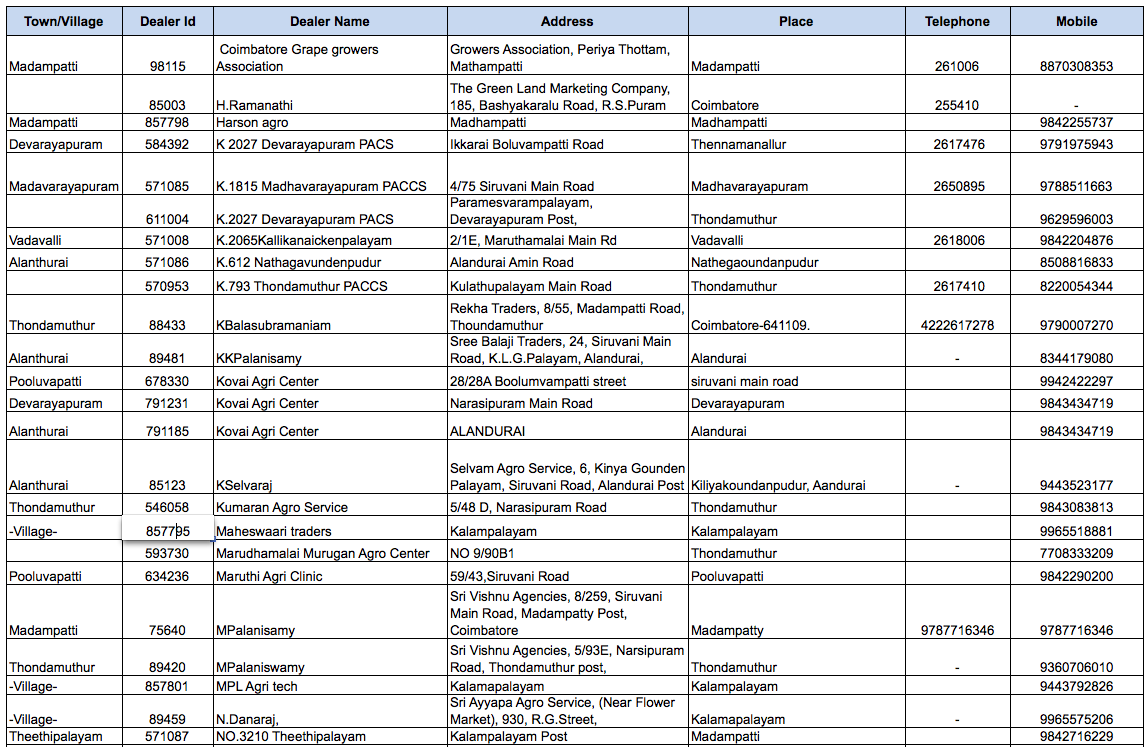 | Town/Village | Dealer Id | Dealer Name | Address | Place | Telephone | Mobile |
|---|---|---|---|---|---|---|
| Madampatti | 98115 | Coimbatore Grape growers Association | Growers Association, Periya Thottam, Mathampatti | Madampatti | 261006 | 8870308353 |
| | 85003 | H.Ramanathi | The Green Land Marketing Company, 185, Bashyakaralu Road, R.S.Puram | Coimbatore | 255410 | - |
| Madampatti | 857798 | Harson agro | Madhampatti | Madhampatti | | 9842255737 |
| Devarayapuram | 584392 | K 2027 Devarayapuram PACS | Ikkarai Boluvampatti Road | Thennamanallur | 2617476 | 9791975943 |
| Madavarayapuram | 571085 | K.1815 Madhavarayapuram PACCS | 4/75 Siruvani Main Road | Madhavarayapuram | 2650895 | 9788511663 |
| | 611004 | K.2027 Devarayapuram PACS | Paramesvarampalayam, Devarayapuram Post, | Thondamuthur | | 9629596003 |
| Vadavalli | 571008 | K.2065Kallikanaickenpalayam | 2/1E, Maruthamalai Main Rd | Vadavalli | 2618006 | 9842204876 |
| Alanthurai | 571086 | K.612 Nathagavundenpudur | Alandurai Amin Road | Nathegaoundanpudur | | 8508816833 |
| | 570953 | K.793 Thondamuthur PACCS | Kulathupalayam Main Road | Thondamuthur | 2617410 | 8220054344 |
| Thondamuthur | 88433 | KBalasubramaniam | Rekha Traders, 8/55, Madampatti Road, Thoundamuthur | Coimbatore-641109. | 4222617278 | 9790007270 |
| Alanthurai | 89481 | KKPalanisamy | Sree Balaji Traders, 24, Siruvani Main Road, K.L.G.Palayam, Alandurai, | Alandurai | - | 8344179080 |
| Pooluvapatti | 678330 | Kovai Agri Center | 28/28A Boolumvampatti street | siruvani main road | | 9942422297 |
| Devarayapuram | 791231 | Kovai Agri Center | Narasipuram Main Road | Devarayapuram | | 9843434719 |
| Alanthurai | 791185 | Kovai Agri Center | ALANDURAI | Alandurai | | 9843434719 |
| Alanthurai | 85123 | KSelvaraj | Selvam Agro Service, 6, Kinya Gounden Palayam, Siruvani Road, Alandurai Post | Kiliyakoundanpudur, Aandurai | - | 9443523177 |
| Thondamuthur | 546058 | Kumaran Agro Service | 5/48 D, Narasipuram Road | Thondamuthur | | 9843083813 |
| -Village- | 857795 | Maheswaari traders | Kalampalayam | Kalampalayam | | 9965518881 |
| | 593730 | Marudhamalai Murugan Agro Center | NO 9/90B1 | Thondamuthur | | 7708333209 |
| Pooluvapatti | 634236 | Maruthi Agri Clinic | 59/43,Siruvani Road | Pooluvapatti | | 9842290200 |
| Madampatti | 75640 | MPalanisamy | Sri Vishnu Agencies, 8/259, Siruvani Main Road, Madampatty Post, Coimbatore | Madampatty | 9787716346 | 9787716346 |
| Thondamuthur | 89420 | MPalaniswamy | Sri Vishnu Agencies, 5/93E, Narsipuram Road, Thondamuthur post, | Thondamuthur | - | 9360706010 |
| -Village- | 857801 | MPL Agri tech | Kalamapalayam | Kalampalayam | | 9443792826 |
| -Village- | 89459 | N.Danaraj, | Sri Ayyapa Agro Service, (Near Flower Market), 930, R.G.Street, | Kalamapalayam | - | 9965575206 |
| Theethipalayam | 571087 | NO.3210 Theethipalayam | Kalampalayam Post | Madampatti | | 9842716229 |